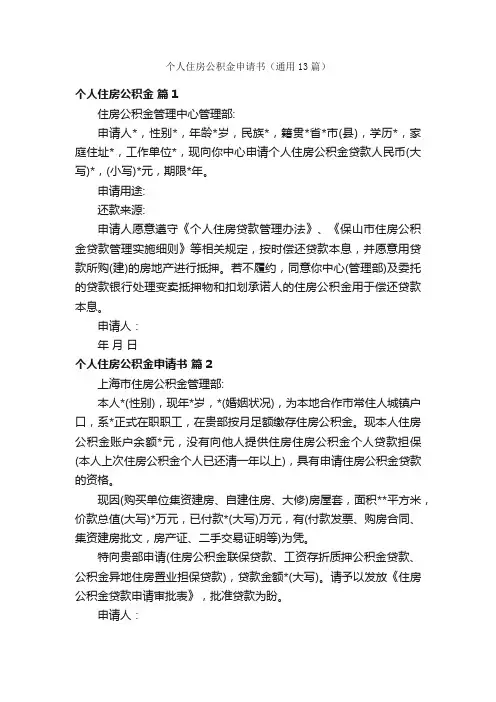 个人住房公积金申请书（通用13篇）

个人住房公积金 篇1

住房公积金管理中心管理部:

申请人*，性别*，年龄*岁，民族*，籍贯*省*市(县)，学历*，家庭住址*，工作单位*，现向你中心申请个人住房公积金贷款人民币(大写)*，(小写)*元，期限*年。

申请用途:

还款来源:

申请人愿意遵守《个人住房贷款管理办法》、《保山市住房公积金贷款管理实施细则》等相关规定，按时偿还贷款本息，并愿意用贷款所购(建)的房地产进行抵押。若不履约，同意你中心(管理部)及委托的贷款银行处理变卖抵押物和扣划承诺人的住房公积金用于偿还贷款本息。

申请人：

年 月 日

个人住房公积金申请书 篇2

上海市住房公积金管理部:

本人*(性别)，现年*岁，*(婚姻状况)，为本地合作市常住人城镇户口，系*正式在职职工，在贵部按月足额缴存住房公积金。现本人住房公积金账户余额*元，没有向他人提供住房住房公积金个人贷款担保(本人上次住房公积金个人已还清一年以上)，具有申请住房公积金贷款的资格。

现因(购买单位集资建房、自建住房、大修)房屋套，面积**平方米，价款总值(大写)*万元，已付款*(大写)万元，有(付款发票、购房合同、集资建房批文，房产证、二手交易证明等)为凭。

特向贵部申请(住房公积金联保贷款、工资存折质押公积金贷款、公积金异地住房置业担保贷款)，贷款金额*(大写)。请予以发放《住房公积金贷款申请审批表》，批准贷款为盼。

申请人：